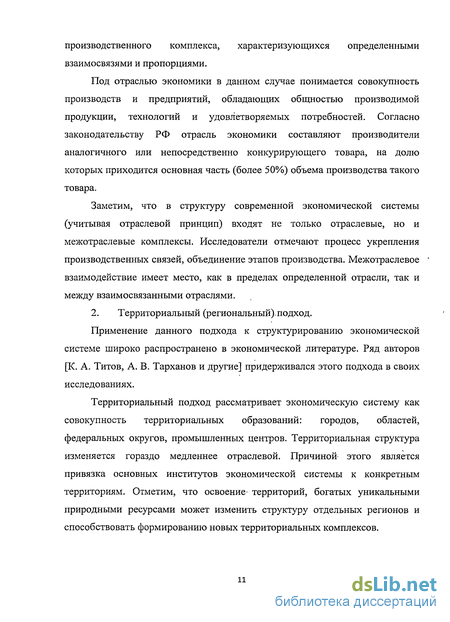 производственного комплекса, характеризующихся определенными взаимосвязями и пропорциями.

Под отраслью экономики в данном случае понимается совокупность производств и предприятий, обладающих общностью производимой продукции, технологий и удовлетворяемых потребностей. Согласно законодательству РФ отрасль экономики составляют производители аналогичного или непосредственно конкурирующего товара, на долю которых приходится основная часть (более 50%) объема производства такого товара.

Заметим, что в структуру современной экономической системы (учитывая отраслевой принцип) входят не только отраслевые, но и межотраслевые комплексы. Исследователи отмечают процесс укрепления производственных связей, объединение этапов производства. Межотраслевое взаимодействие имеет место, как в пределах определенной отрасли, так и между взаимосвязанными отраслями.

2. Территориальный (региональный) подход.

Применение данного подхода к структурированию экономической системе широко распространено в экономической литературе. Ряд авторов [К. А. Титов, А. В. Тарханов и другие] придерживался этого подхода в своих исследованиях.

Территориальный подход рассматривает экономическую систему как совокупность территориальных образований: городов, областей, федеральных округов, промышленных центров. Территориальная структура изменяется гораздо медленнее отраслевой. Причиной этого является привязка основных институтов экономической системы к конкретным территориям. Отметим, что освоение территорий, богатых уникальными природными ресурсами может изменить структуру отдельных регионов и способствовать формированию новых территориальных комплексов.

11

dsLib.net
библиотека диссертаций